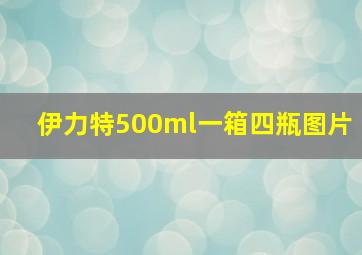 伊力特500ml一箱四瓶图片